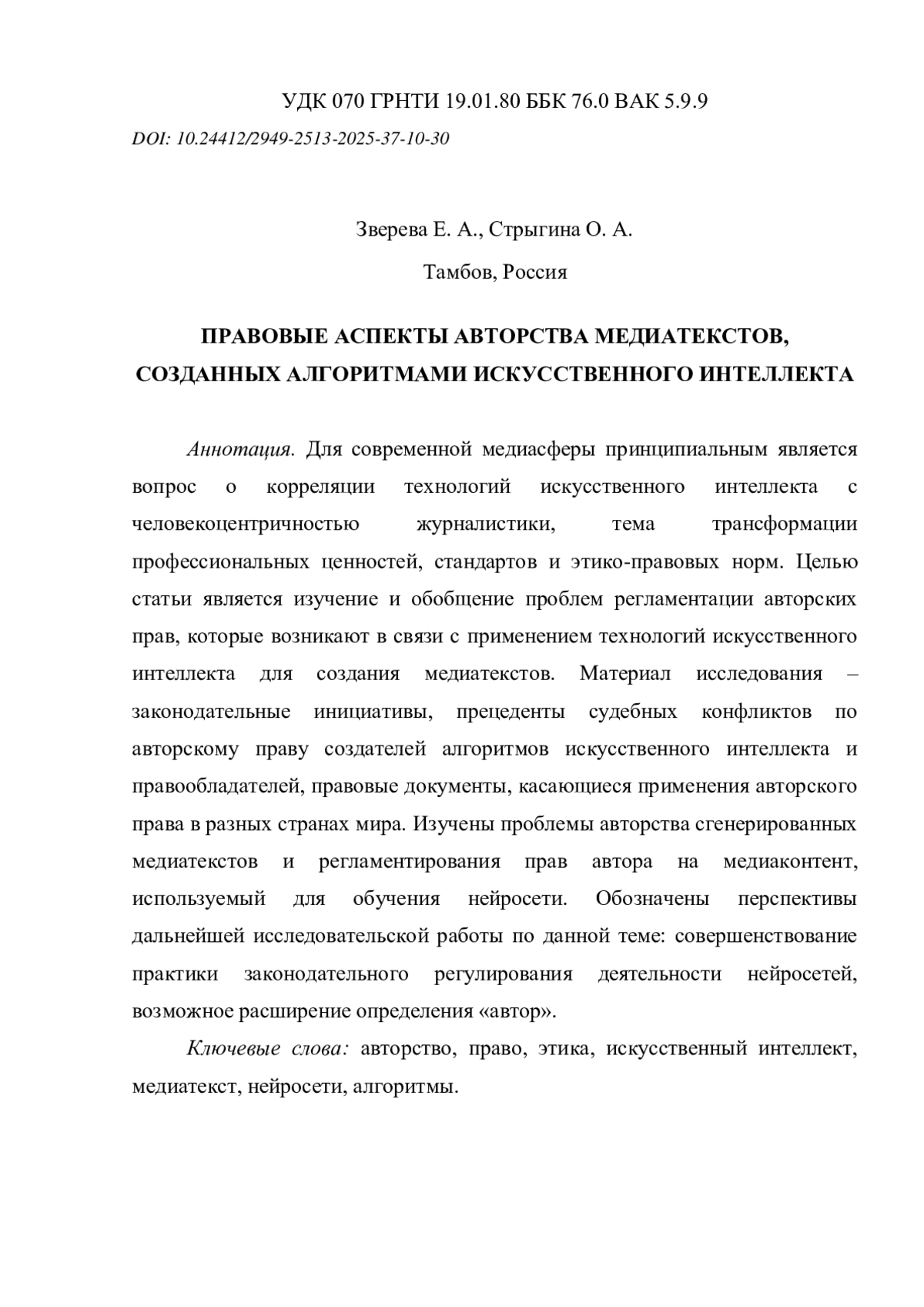 УДК 070 ГРНТИ 19.01.80 ББК 76.0 ВАК 5.9.9
DOI: 10.24412/2949-2513-2025-37-10-30

Зверева Е. А., Стрыгина О. А.

Тамбов, Россия

ПРАВОВЫЕ АСПЕКТЫ АВТОРСТВА МЕДИАТЕКСТОВ, СОЗДАННЫХ АЛГОРИТМАМИ ИСКУССТВЕННОГО ИНТЕЛЛЕКТА

Аннотация. Для современной медиасферы принципиальным является вопрос о корреляции технологий искусственного интеллекта с человекоцентричностью журналистики, тема трансформации профессиональных ценностей, стандартов и этико-правовых норм. Целью статьи является изучение и обобщение проблем регламентации авторских прав, которые возникают в связи с применением технологий искусственного интеллекта для создания медиатекстов. Материал исследования – законодательные инициативы, прецеденты судебных конфликтов по авторскому праву создателей алгоритмов искусственного интеллекта и правообладателей, правовые документы, касающиеся применения авторского права в разных странах мира. Изучены проблемы авторства сгенерированных медиатекстов и регламентирования прав автора на медиаконтент, используемый для обучения нейросети. Обозначены перспективы дальнейшей исследовательской работы по данной теме: совершенствование практики законодательного регулирования деятельности нейросетей, возможное расширение определения «автор».

Ключевые слова: авторство, право, этика, искусственный интеллект, медиатекст, нейросети, алгоритмы.